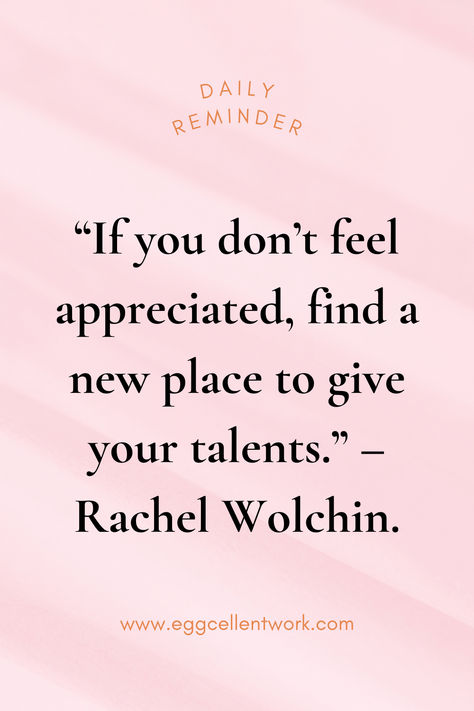 DAILY
REMINDER

“If you don’t feel appreciated, find a new place to give your talents.” – Rachel Wolchin.

www.eggcellentwork.com